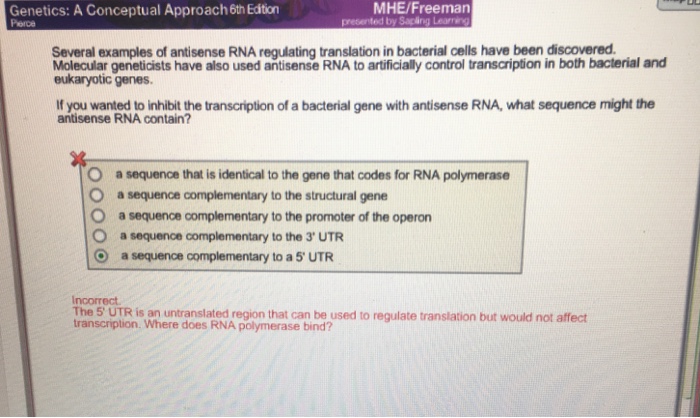 Genetics: A Conceptual Approach 6th Edition
Pierce

MHE/Freeman
presented by Sapling Learning

Several examples of antisense RNA regulating translation in bacterial cells have been discovered. Molecular geneticists have also used antisense RNA to artificially control transcription in both bacterial and eukaryotic genes.

If you wanted to inhibit the transcription of a bacterial gene with antisense RNA, what sequence might the antisense RNA contain?

a sequence that is identical to the gene that codes for RNA polymerase
a sequence complementary to the structural gene
a sequence complementary to the promoter of the operon
a sequence complementary to the 3' UTR
a sequence complementary to a 5' UTR

Incorrect.
The 5' UTR is an untranslated region that can be used to regulate translation but would not affect transcription. Where does RNA polymerase bind?